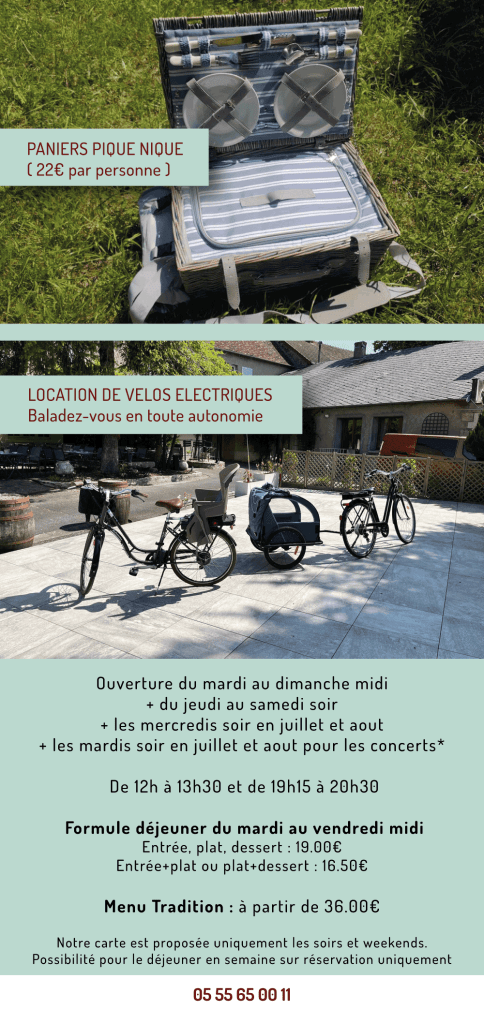 PANIERS PIQUE NIQUE
( 22€ par personne )

LOCATION DE VELOS ELECTRIQUES
Baladez-vous en toute autonomie

Ouverture du mardi au dimanche midi
+ du jeudi au samedi soir
+ les mercredis soir en juillet et aout
+ les mardis soir en juillet et aout pour les concerts*

De 12h à 13h30 et de 19h15 à 20h30

Formule déjeuner du mardi au vendredi midi
Entrée, plat, dessert : 19.00€
Entrée+plat ou plat+dessert : 16.50€

Menu Tradition : à partir de 36.00€

Notre carte est proposée uniquement les soirs et weekends.
Possibilité pour le déjeuner en semaine sur réservation uniquement

05 55 65 00 11